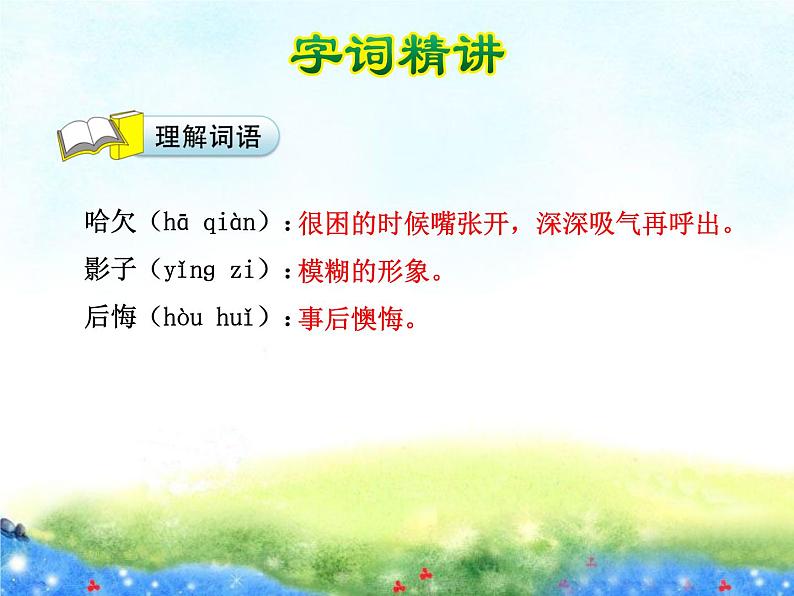 字词精讲

理解词语

哈欠（hā qiàn）：很困的时候嘴张开，深深吸气再呼出。

影子（yǐng zi）：模糊的形象。

后悔（hòu huǐ）：事后懊悔。